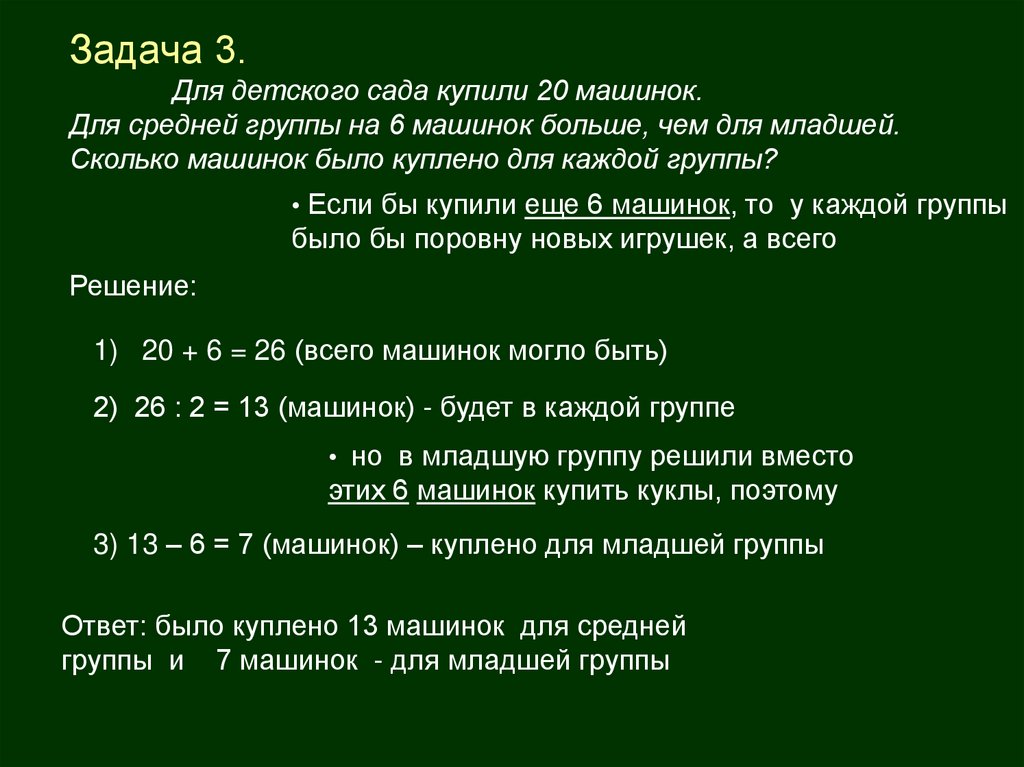 Задача 3.

Для детского сада купили 20 машинок. Для средней группы на 6 машинок больше, чем для младшей. Сколько машинок было куплено для каждой группы?

• Если бы купили еще 6 машинок, то у каждой группы было бы поровну новых игрушек, а всего

Решение:

1) 20 + 6 = 26 (всего машинок могло быть)

2) 26 : 2 = 13 (машинок) - будет в каждой группе

• но в младшую группу решили вместо этих 6 машинок купить куклы, поэтому

3) 13 – 6 = 7 (машинок) – куплено для младшей группы

Ответ: было куплено 13 машинок для средней группы и 7 машинок - для младшей группы